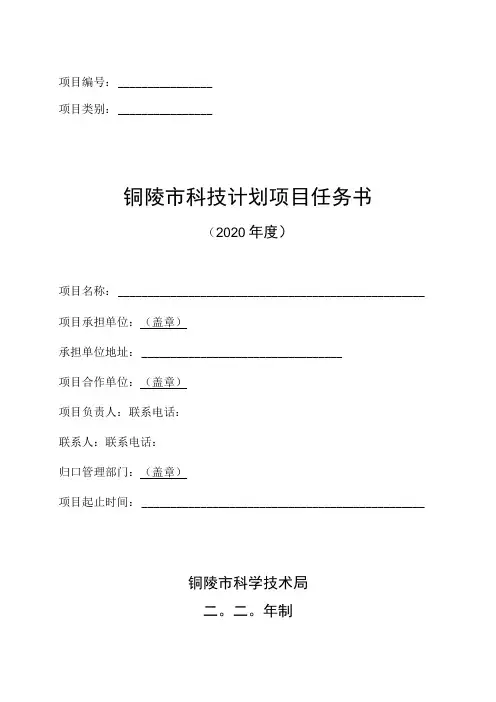 项目编号：______________

项目类别：______________

铜陵市科技计划项目任务书

（2020 年度）

项目名称：______________________________________________

项目承担单位：（盖章）

承担单位地址：______________________________

项目合作单位：（盖章）

项目负责人：联系电话：

联系人：联系电话：

归口管理部门：（盖章）

项目起止时间：__________________________________________

铜陵市科学技术局

二。二。年制